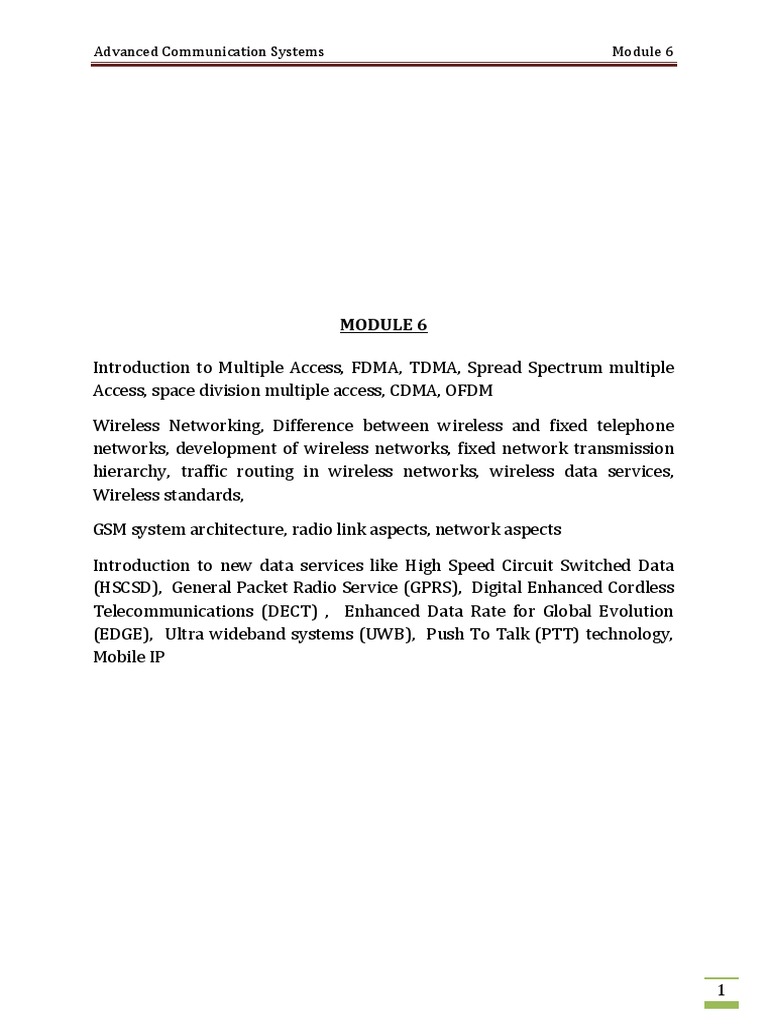 Advanced Communication Systems Module 6

MODULE 6

Introduction to Multiple Access, FDMA, TDMA, Spread Spectrum multiple Access, space division multiple access, CDMA, OFDM

Wireless Networking, Difference between wireless and fixed telephone networks, development of wireless networks, fixed network transmission hierarchy, traffic routing in wireless networks, wireless data services, Wireless standards,

GSM system architecture, radio link aspects, network aspects

Introduction to new data services like High Speed Circuit Switched Data (HSCSD), General Packet Radio Service (GPRS), Digital Enhanced Cordless Telecommunications (DECT) , Enhanced Data Rate for Global Evolution (EDGE), Ultra wideband systems (UWB), Push To Talk (PTT) technology, Mobile IP

1